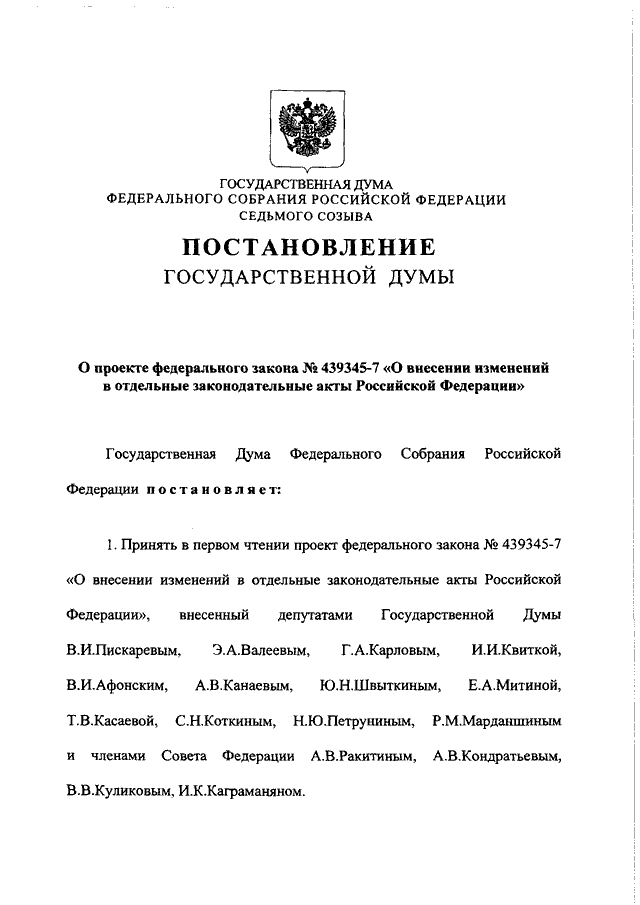 ГОСУДАРСТВЕННАЯ ДУМА
ФЕДЕРАЛЬНОГО СОБРАНИЯ РОССИЙСКОЙ ФЕДЕРАЦИИ
СЕДЬМОГО СОЗЫВА

ПОСТАНОВЛЕНИЕ
ГОСУДАРСТВЕННОЙ ДУМЫ

О проекте федерального закона № 439345-7 «О внесении изменений в отдельные законодательные акты Российской Федерации»

Государственная Дума Федерального Собрания Российской Федерации постановляет:

1. Принять в первом чтении проект федерального закона № 439345-7 «О внесении изменений в отдельные законодательные акты Российской Федерации», внесенный депутатами Государственной Думы В.И.Пискаревым, Э.А.Валеевым, Г.А.Карловым, И.И.Квиткой, В.И.Афонским, А.В.Канаевым, Ю.Н.Швыткиным, Е.А.Митиной, Т.В.Касаевой, С.Н.Коткиным, Н.Ю.Петруниным, Р.М.Марданшиным и членами Совета Федерации А.В.Ракитиным, А.В.Кондратьевым, В.В.Куликовым, И.К.Каграманяном.